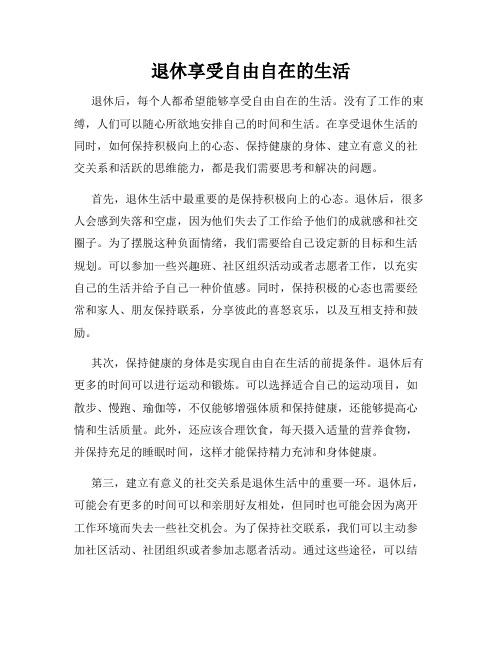 退休享受自由自在的生活

退休后，每个人都希望能够享受自由自在的生活。没有了工作的束缚，人们可以随心所欲地安排自己的时间和生活。在享受退休生活的同时，如何保持积极向上的心态、保持健康的身体、建立有意义的社交关系和活跃的思维能力，都是我们需要思考和解决的问题。

首先，退休生活中最重要的是保持积极向上的心态。退休后，很多人会感到失落和空虚，因为他们失去了工作给予他们的成就感和社交圈子。为了摆脱这种负面情绪，我们需要给自己设定新的目标和生活规划。可以参加一些兴趣班、社区组织活动或者志愿者工作，以充实自己的生活并给予自己一种价值感。同时，保持积极的心态也需要经常和家人、朋友保持联系，分享彼此的喜怒哀乐，以及互相支持和鼓励。

其次，保持健康的身体是实现自由自在生活的前提条件。退休后有更多的时间可以进行运动和锻炼。可以选择适合自己的运动项目，如散步、慢跑、瑜伽等，不仅能够增强体质和保持健康，还能够提高心情和生活质量。此外，还应该合理饮食，每天摄入适量的营养食物，并保持充足的睡眠时间，这样才能保持精力充沛和身体健康。

第三，建立有意义的社交关系是退休生活中的重要一环。退休后，可能会有更多的时间可以和亲朋好友相处，但同时也可能会因为离开工作环境而失去一些社交机会。为了保持社交联系，我们可以主动参加社区活动、社团组织或者参加志愿者活动。通过这些途径，可以结